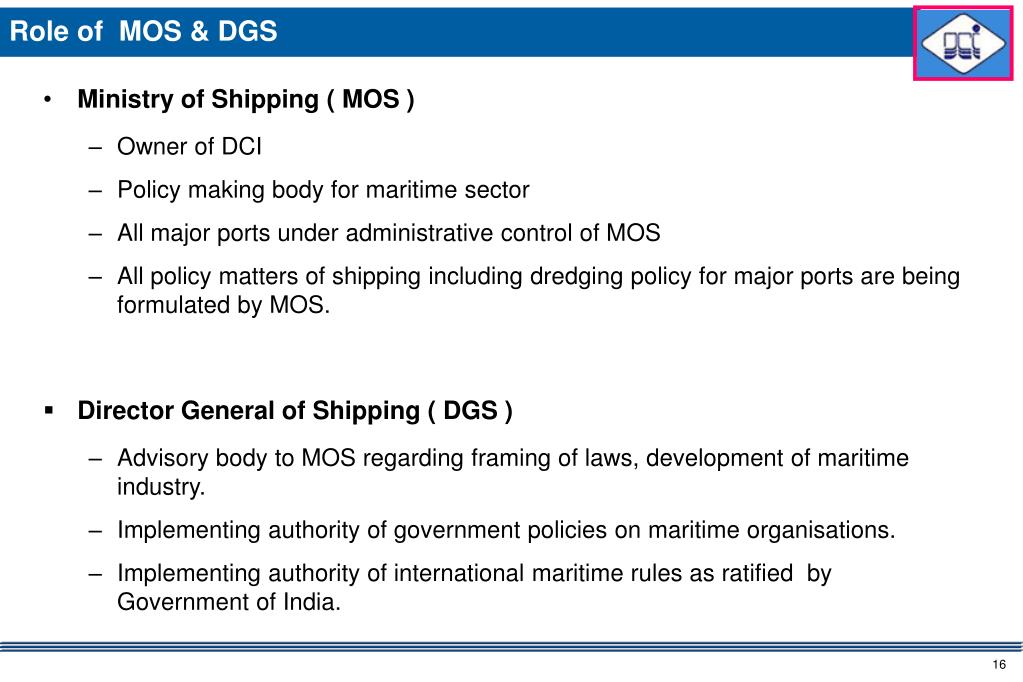 Role of MOS & DGS

DCI

• Ministry of Shipping ( MOS )

– Owner of DCI

– Policy making body for maritime sector

– All major ports under administrative control of MOS

– All policy matters of shipping including dredging policy for major ports are being formulated by MOS.

▪ Director General of Shipping ( DGS )

– Advisory body to MOS regarding framing of laws, development of maritime industry.

– Implementing authority of government policies on maritime organisations.

– Implementing authority of international maritime rules as ratified by Government of India.

16